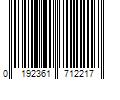 0 192361 712217